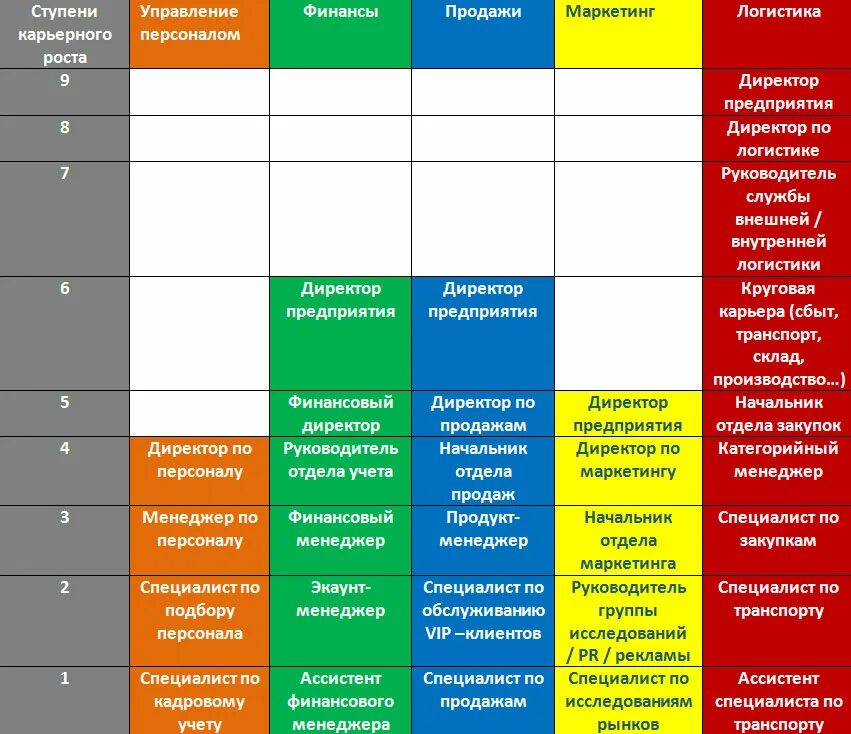 | Ступени карьерного роста | Управление персоналом | Финансы | Продажи | Маркетинг | Логистика |
|---|---|---|---|---|---|
| 9 | | | | | Директор предприятия |
| 8 | | | | | Директор по логистике |
| 7 | | | | | Руководитель службы внешней / внутренней логистики |
| 6 | | Директор предприятия | Директор предприятия | | Круговая карьера (сбыт, транспорт, склад, производство…) |
| 5 | | Финансовый директор | Директор по продажам | Директор предприятия | Начальник отдела закупок |
| 4 | Директор по персоналу | Руководитель отдела учета | Начальник отдела продаж | Директор по маркетингу | Категорийный менеджер |
| 3 | Менеджер по персоналу | Финансовый менеджер | Продукт-менеджер | Начальник отдела маркетинга | Специалист по закупкам |
| 2 | Специалист по подбору персонала | Экаунт-менеджер | Специалист по обслуживанию VIP –клиентов | Руководитель группы исследований / PR / рекламы | Специалист по транспорту |
| 1 | Специалист по кадровому учету | Ассистент финансового менеджера | Специалист по продажам | Специалист по исследованиям рынков | Ассистент специалиста по транспорту |